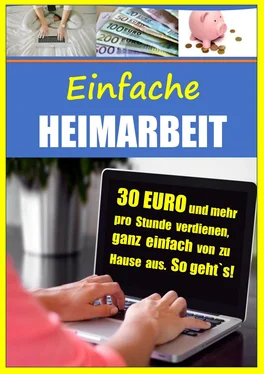 20
50
100
200
500

Einfache
HEIMARBEIT

30 EURO und mehr pro Stunde verdienen, ganz einfach von zu Hause aus. So geht`s!